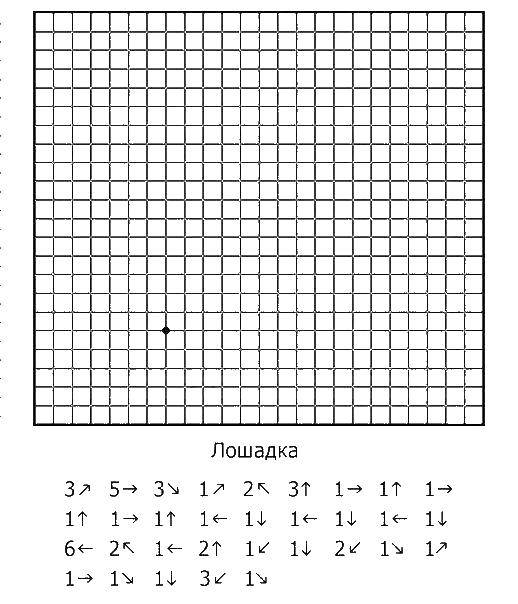 Лошадка

3↗ 5→ 3↘ 1↗ 2↖ 3↑ 1→ 1↑ 1→
1↑ 1→ 1↑ 1← 1↓ 1← 1↓ 1← 1↓
6← 2↖ 1← 2↑ 1↙ 1↓ 2↙ 1↘ 1↗
1→ 1↘ 1↓ 3↙ 1↘